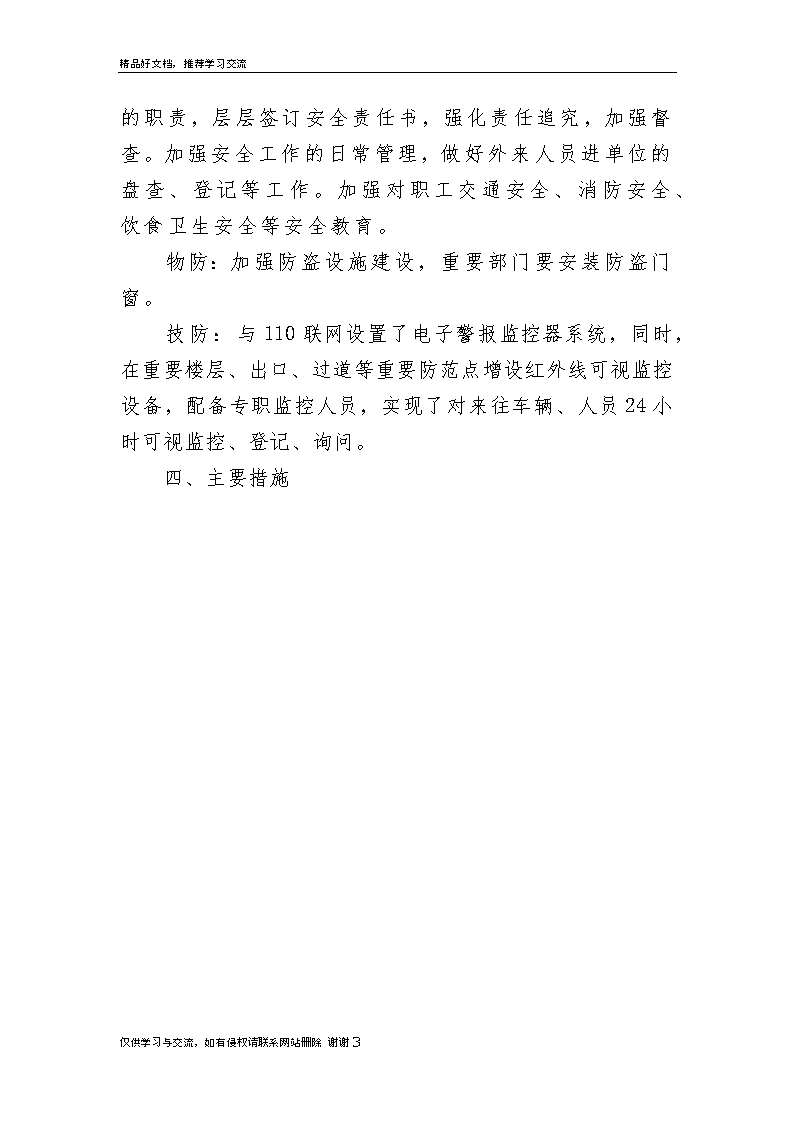 精品好文档，推荐学习交流

的职责，层层签订安全责任书，强化责任追究，加强督查。加强安全工作的日常管理，做好外来人员进单位的盘查、登记等工作。加强对职工交通安全、消防安全、饮食卫生安全等安全教育。

物防：加强防盗设施建设，重要部门要安装防盗门窗。

技防：与110联网设置了电子警报监控器系统，同时，在重要楼层、出口、过道等重要防范点增设红外线可视监控设备，配备专职监控人员，实现了对来往车辆、人员24小时可视监控、登记、询问。

四、主要措施

仅供学习与交流，如有侵权请联系网站删除 谢谢3